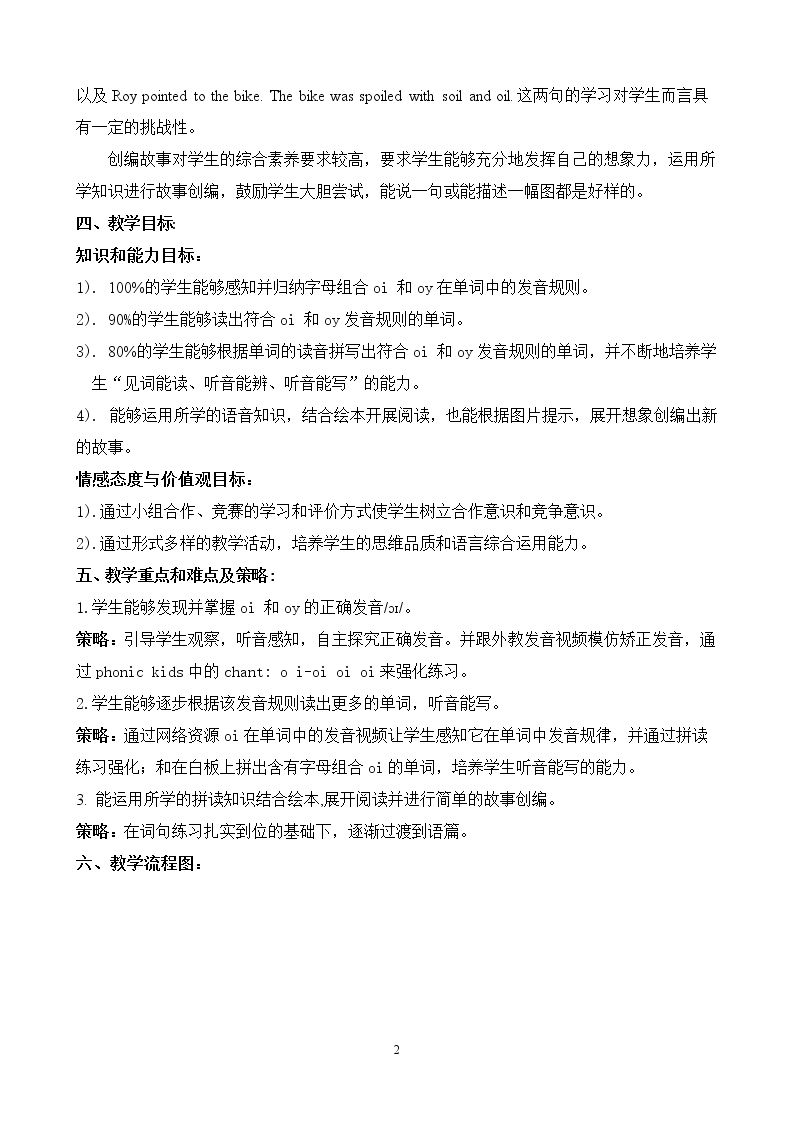 以及Roy pointed to the bike. The bike was spoiled with soil and oil.这两句的学习对学生而言具有一定的挑战性。

创编故事对学生的综合素养要求较高，要求学生能够充分地发挥自己的想象力，运用所学知识进行故事创编，鼓励学生大胆尝试，能说一句或能描述一幅图都是好样的。

四、教学目标

知识和能力目标：

1). 100%的学生能够感知并归纳字母组合oi 和oy在单词中的发音规则。

2). 90%的学生能够读出符合oi 和oy发音规则的单词。

3). 80%的学生能够根据单词的读音拼写出符合oi 和oy发音规则的单词，并不断地培养学生“见词能读、听音能辨、听音能写”的能力。

4). 能够运用所学的语音知识，结合绘本开展阅读，也能根据图片提示，展开想象创编出新的故事。

情感态度与价值观目标：

1).通过小组合作、竞赛的学习和评价方式使学生树立合作意识和竞争意识。

2).通过形式多样的教学活动，培养学生的思维品质和语言综合运用能力。

五、教学重点和难点及策略：

1.学生能够发现并掌握oi 和oy的正确发音/ɔɪ/。

策略：引导学生观察，听音感知，自主探究正确发音。并跟外教发音视频模仿矫正发音，通过phonic kids中的chant: o i-oi oi oi来强化练习。

2.学生能够逐步根据该发音规则读出更多的单词，听音能写。

策略：通过网络资源oi在单词中的发音视频让学生感知它在单词中发音规律，并通过拼读练习强化；和在白板上拼出含有字母组合oi的单词，培养学生听音能写的能力。

3. 能运用所学的拼读知识结合绘本,展开阅读并进行简单的故事创编。

策略：在词句练习扎实到位的基础下，逐渐过渡到语篇。

六、教学流程图：

2